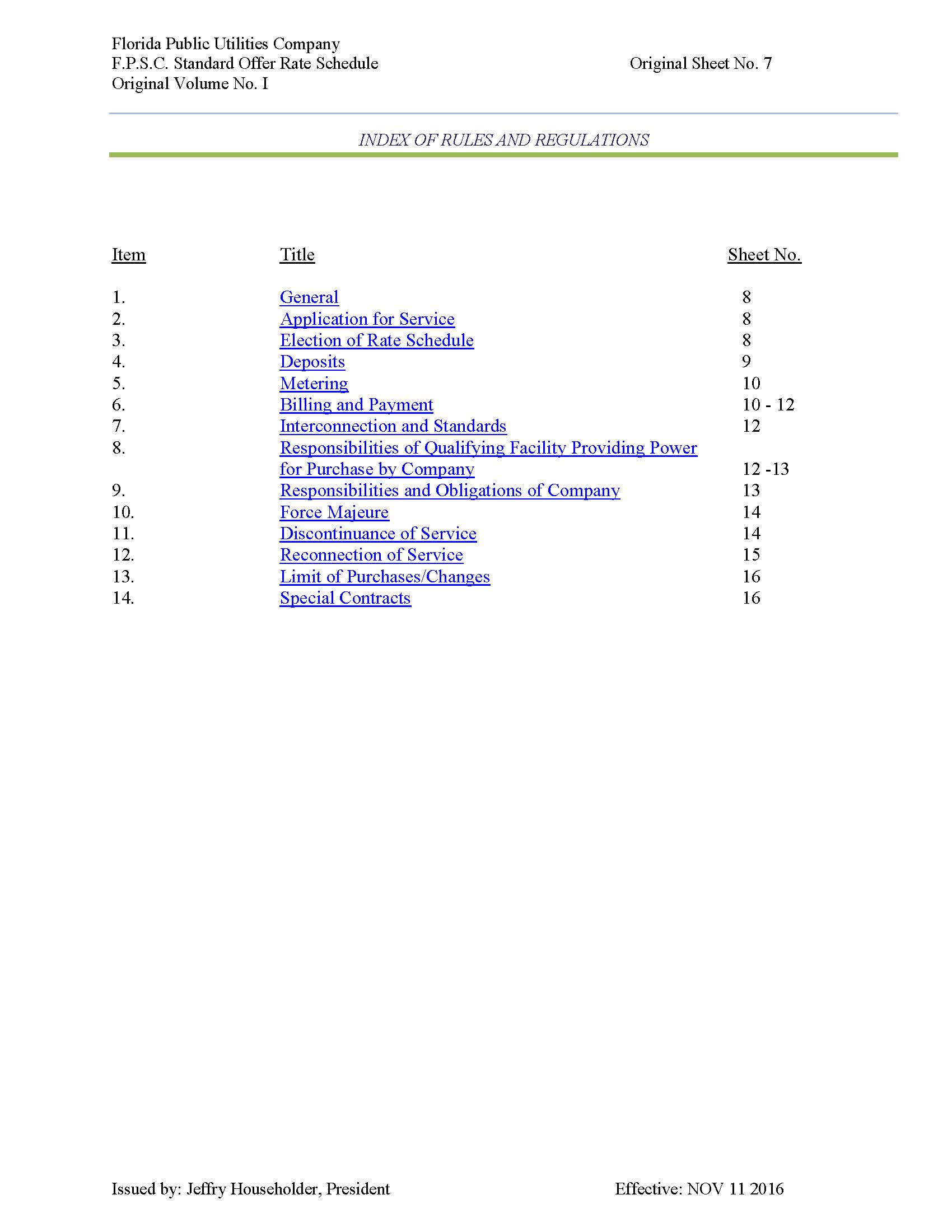 Florida Public Utilities Company
F.P.S.C. Standard Offer Rate Schedule
Original Volume No. I

Original Sheet No. 7

INDEX OF RULES AND REGULATIONS

| Item | Title | Sheet No. |
|---|---|---|
| 1. | General | 8 |
| 2. | Application for Service | 8 |
| 3. | Election of Rate Schedule | 8 |
| 4. | Deposits | 9 |
| 5. | Metering | 10 |
| 6. | Billing and Payment | 10 - 12 |
| 7. | Interconnection and Standards | 12 |
| 8. | Responsibilities of Qualifying Facility Providing Power for Purchase by Company | 12 -13 |
| 9. | Responsibilities and Obligations of Company | 13 |
| 10. | Force Majeure | 14 |
| 11. | Discontinuance of Service | 14 |
| 12. | Reconnection of Service | 15 |
| 13. | Limit of Purchases/Changes | 16 |
| 14. | Special Contracts | 16 |

Issued by: Jeffry Householder, President

Effective: NOV 11 2016